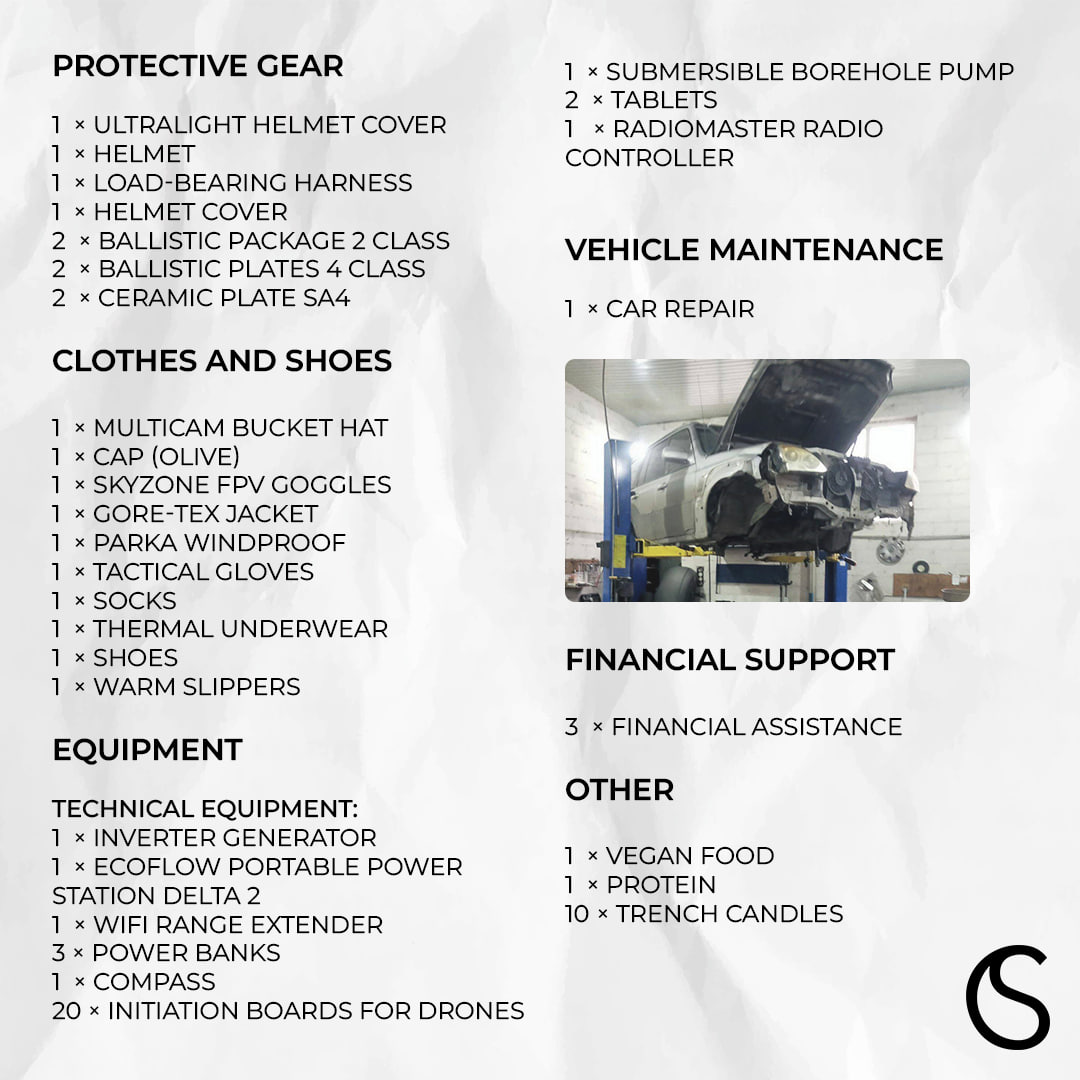 PROTECTIVE GEAR

1 × ULTRALIGHT HELMET COVER
1 × HELMET
1 × LOAD-BEARING HARNESS
1 × HELMET COVER
2 × BALLISTIC PACKAGE 2 CLASS
2 × BALLISTIC PLATES 4 CLASS
2 × CERAMIC PLATE SA4

CLOTHES AND SHOES

1 × MULTICAM BUCKET HAT
1 × CAP (OLIVE)
1 × SKYZONE FPV GOGGLES
1 × GORE-TEX JACKET
1 × PARKA WINDPROOF
1 × TACTICAL GLOVES
1 × SOCKS
1 × THERMAL UNDERWEAR
1 × SHOES
1 × WARM SLIPPERS

EQUIPMENT

TECHNICAL EQUIPMENT:
1 × INVERTER GENERATOR
1 × ECOFLOW PORTABLE POWER STATION DELTA 2
1 × WIFI RANGE EXTENDER
3 × POWER BANKS
1 × COMPASS
20 × INITIATION BOARDS FOR DRONES

1 × SUBMERSIBLE BOREHOLE PUMP
2 × TABLETS
1 × RADIOMASTER RADIO CONTROLLER

VEHICLE MAINTENANCE

1 × CAR REPAIR

FINANCIAL SUPPORT

3 × FINANCIAL ASSISTANCE

OTHER

1 × VEGAN FOOD
1 × PROTEIN
10 × TRENCH CANDLES